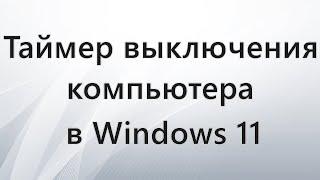 Таймер выключения компьютера в Windows 11